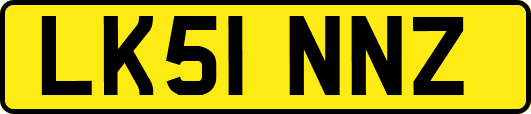 LK51 NNZ